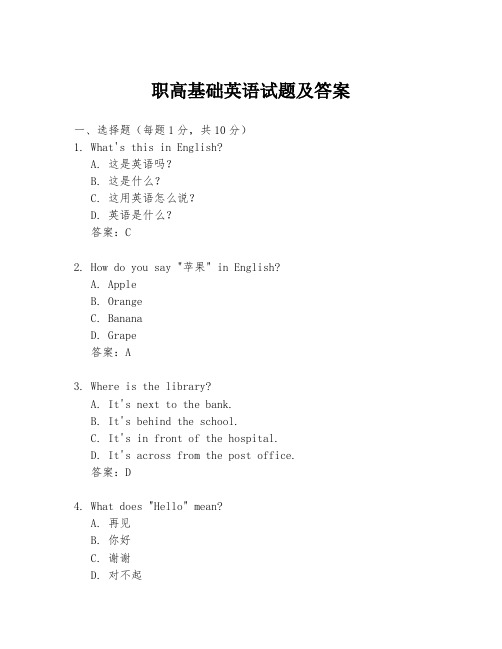 职高基础英语试题及答案

一、选择题（每题1分，共10分）

1. What's this in English?
A. 这是英语吗？
B. 这是什么？
C. 这用英语怎么说？
D. 英语是什么？
答案：C

2. How do you say "苹果" in English?
A. Apple
B. Orange
C. Banana
D. Grape
答案：A

3. Where is the library?
A. It's next to the bank.
B. It's behind the school.
C. It's in front of the hospital.
D. It's across from the post office.
答案：D

4. What does "Hello" mean?
A. 再见
B. 你好
C. 谢谢
D. 对不起